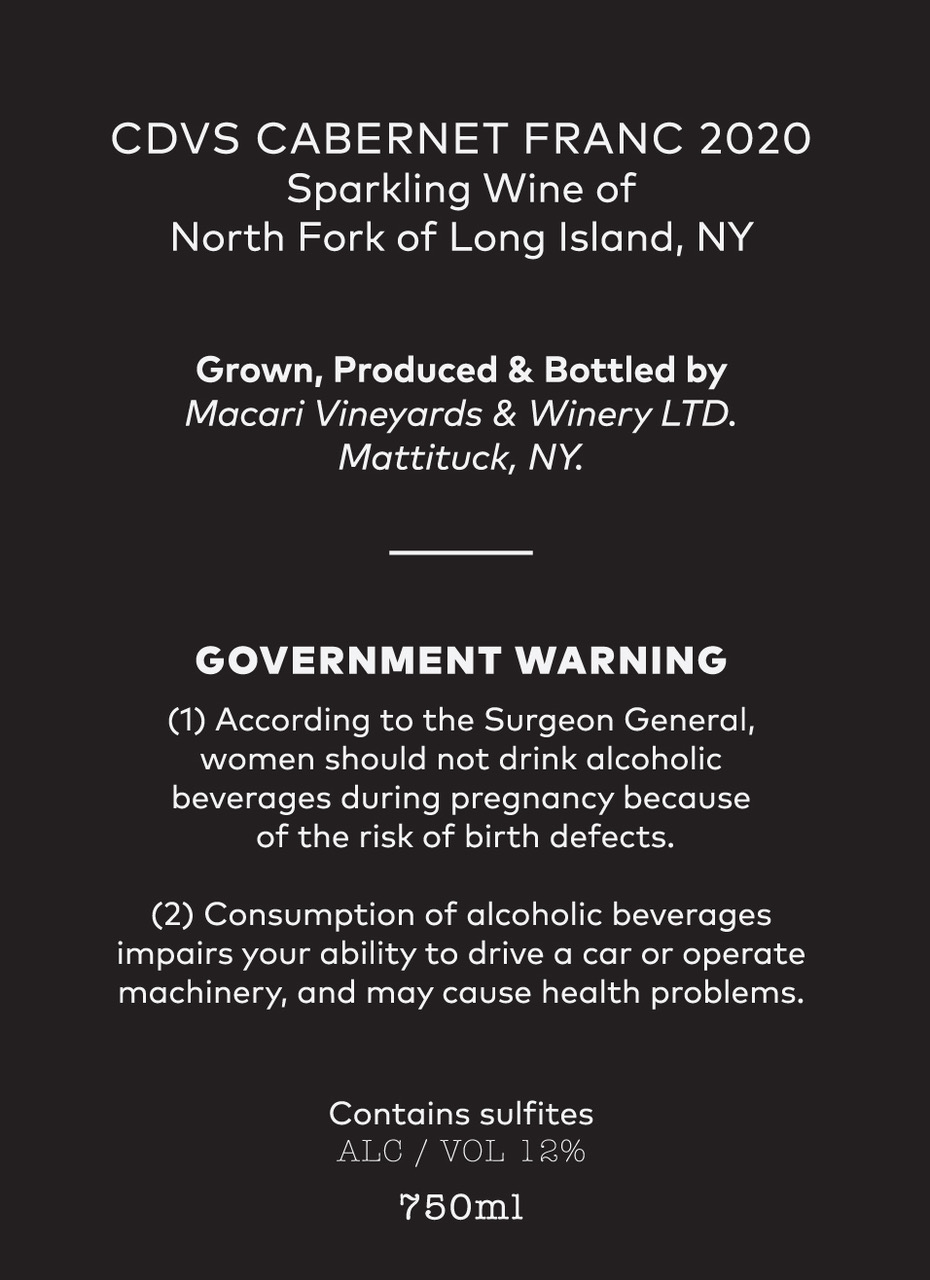 CDVS CABERNET FRANC 2020
Sparkling Wine of
North Fork of Long Island, NY

Grown, Produced & Bottled by
Macari Vineyards & Winery LTD.
Mattituck, NY.

GOVERNMENT WARNING

(1) According to the Surgeon General, women should not drink alcoholic beverages during pregnancy because of the risk of birth defects.

(2) Consumption of alcoholic beverages impairs your ability to drive a car or operate machinery, and may cause health problems.

Contains sulfites
ALC / VOL 12%
750ml